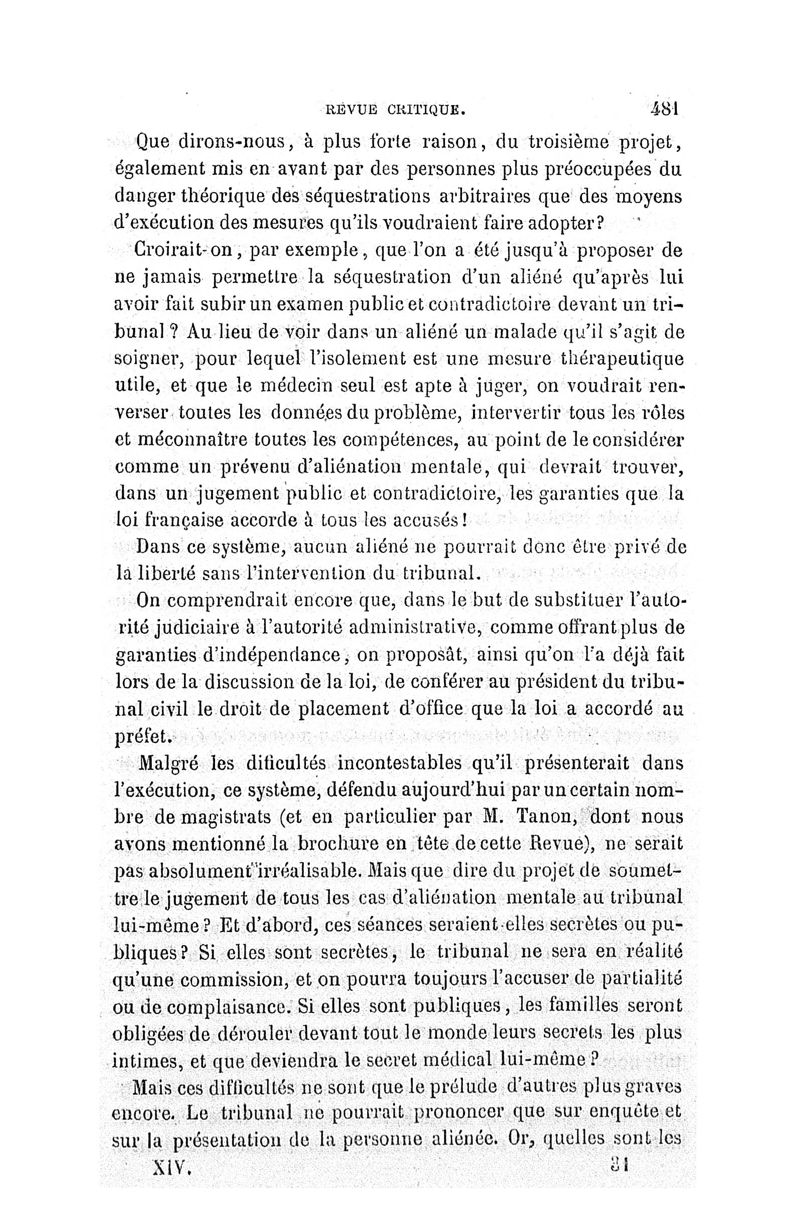 REVUE CRITIQUE. 481

Que dirons-nous, à plus forte raison, du troisième projet, également mis en avant par des personnes plus préoccupées du danger théorique des séquestrations arbitraires que des moyens d'exécution des mesures qu'ils voudraient faire adopter?

Croirait-on, par exemple, que l'on a été jusqu'à proposer de ne jamais permettre la séquestration d'un aliéné qu'après lui avoir fait subir un examen public et contradictoire devant un tribunal? Au lieu de voir dans un aliéné un malade qu'il s'agit de soigner, pour lequel l'isolement est une mesure thérapeutique utile, et que le médecin seul est apte à juger, on voudrait renverser toutes les données du problème, intervertir tous les rôles et méconnaître toutes les compétences, au point de le considérer comme un prévenu d'aliénation mentale, qui devrait trouver, dans un jugement public et contradictoire, les garanties que la loi française accorde à tous les accusés!

Dans ce système, aucun aliéné ne pourrait donc être privé de la liberté sans l'intervention du tribunal.

On comprendrait encore que, dans le but de substituer l'autorité judiciaire à l'autorité administrative, comme offrant plus de garanties d'indépendance, on proposât, ainsi qu'on l'a déjà fait lors de la discussion de la loi, de conférer au président du tribunal civil le droit de placement d'office que la loi a accordé au préfet.

Malgré les dificultés incontestables qu'il présenterait dans l'exécution, ce système, défendu aujourd'hui par un certain nombre de magistrats (et en particulier par M. Tanon, dont nous avons mentionné la brochure en tête de cette Revue), ne serait pas absolument irréalisable. Mais que dire du projet de soumettre le jugement de tous les cas d'aliénation mentale au tribunal lui-même? Et d'abord, ces séances seraient-elles secrètes ou publiques? Si elles sont secrètes, le tribunal ne sera en réalité qu'une commission, et on pourra toujours l'accuser de partialité ou de complaisance. Si elles sont publiques, les familles seront obligées de dérouler devant tout le monde leurs secrets les plus intimes, et que deviendra le secret médical lui-même?

Mais ces difficultés ne sont que le prélude d'autres plus graves encore. Le tribunal ne pourrait prononcer que sur enquête et sur la présentation de la personne aliénée. Or, quelles sont les

XIV. 31